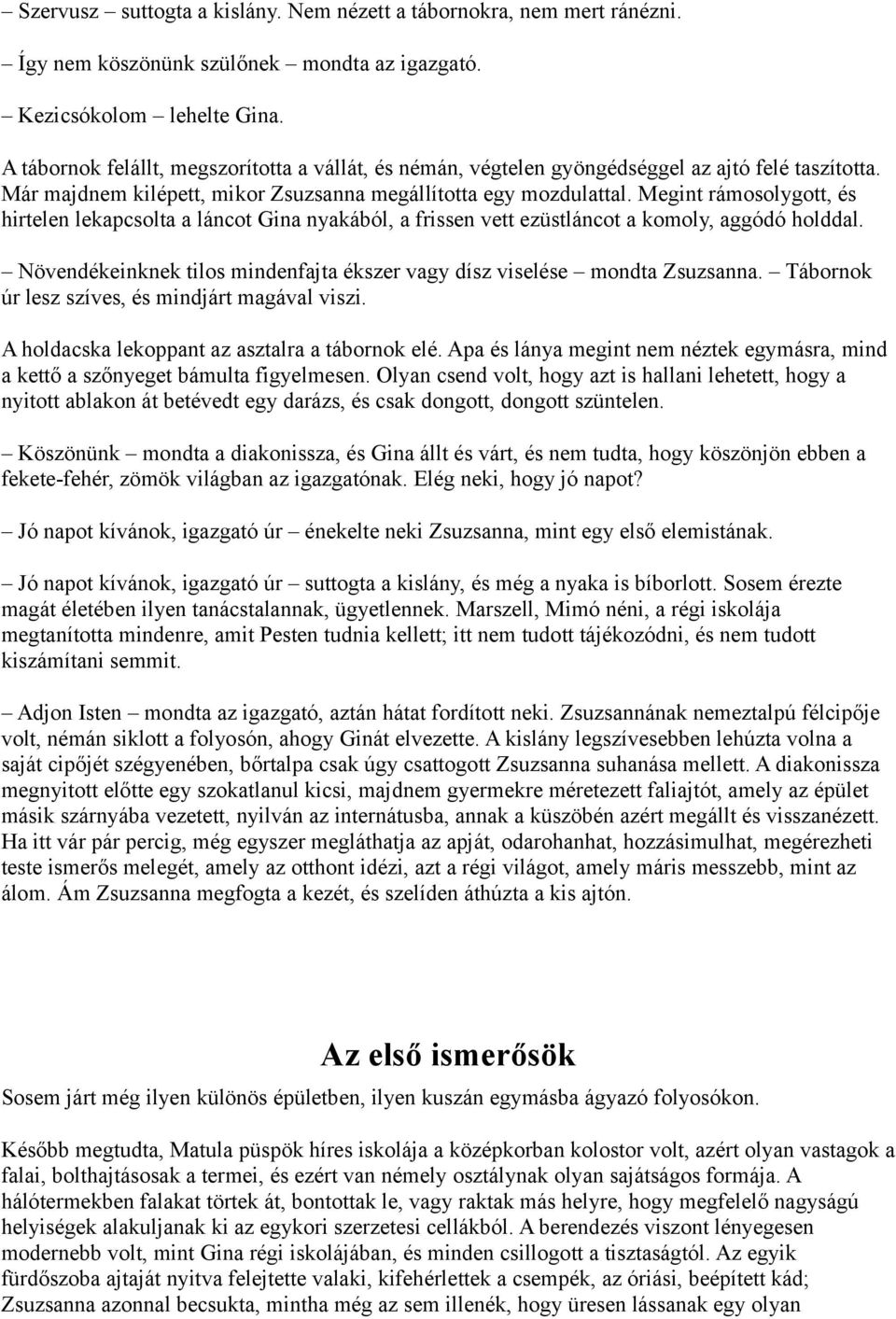 – Szervusz – suttogta a kislány. Nem nézett a tábornokra, nem mert ránézni.

– Így nem köszönünk szülőnek – mondta az igazgató.

– Kezicsókolom – lehelte Gina.

A tábornok felállt, megszorította a vállát, és némán, végtelen gyöngédséggel az ajtó felé taszította. Már majdnem kilépett, mikor Zsuzsanna megállította egy mozdulattal. Megint rámosolygott, és hirtelen lekapcsolta a láncot Gina nyakából, a frissen vett ezüstláncot a komoly, aggódó holddal.

– Növendékeinknek tilos mindenfajta ékszer vagy dísz viselése – mondta Zsuzsanna. – Tábornok úr lesz szíves, és mindjárt magával viszi.

A holdacska lekoppant az asztalra a tábornok elé. Apa és lánya megint nem néztek egymásra, mind a kettő a szőnyeget bámulta figyelmesen. Olyan csend volt, hogy azt is hallani lehetett, hogy a nyitott ablakon át betévedt egy darázs, és csak dongott, dongott szüntelen.

– Köszönünk – mondta a diakonissza, és Gina állt és várt, és nem tudta, hogy köszönjön ebben a fekete-fehér, zömök világban az igazgatónak. Elég neki, hogy jó napot?

– Jó napot kívánok, igazgató úr – énekelte neki Zsuzsanna, mint egy első elemistának.

– Jó napot kívánok, igazgató úr – suttogta a kislány, és még a nyaka is bíborlott. Sosem érezte magát életében ilyen tanácstalannak, ügyetlennek. Marszell, Mimó néni, a régi iskolája megtanította mindenre, amit Pesten tudnia kellett; itt nem tudott tájékozódni, és nem tudott kiszámítani semmit.

– Adjon Isten – mondta az igazgató, aztán hátat fordított neki. Zsuzsannának nemeztalpú félcipője volt, némán siklott a folyosón, ahogy Ginát elvezette. A kislány legszívesebben lehúzta volna a saját cipőjét szégyenében, bőrtalpa csak úgy csattogott Zsuzsanna suhanása mellett. A diakonissza megnyitott előtte egy szokatlanul kicsi, majdnem gyermekre méretezett faliajtót, amely az épület másik szárnyába vezetett, nyilván az internátusba, annak a küszöbén azért megállt és visszanézett. Ha itt vár pár percig, még egyszer megláthatja az apját, odarohanhat, hozzásimulhat, megérezheti teste ismerős melegét, amely az otthont idézi, azt a régi világot, amely máris messzebb, mint az álom. Ám Zsuzsanna megfogta a kezét, és szelíden áthúzta a kis ajtón.

Az első ismerősök

Sosem járt még ilyen különös épületben, ilyen kuszán egymásba ágyazó folyosókon.

Később megtudta, Matula püspök híres iskolája a középkorban kolostor volt, azért olyan vastagok a falai, bolthajtásosak a termei, és ezért van némely osztálynak olyan sajátságos formája. A hálótermekben falakat törtek át, bontottak le, vagy raktak más helyre, hogy megfelelő nagyságú helyiségek alakuljanak ki az egykori szerzetesi cellákból. A berendezés viszont lényegesen modernebb volt, mint Gina régi iskolájában, és minden csillogott a tisztaságtól. Az egyik fürdőszoba ajtaját nyitva felejtette valaki, kifehérlettek a csempék, az óriási, beépített kád; Zsuzsanna azonnal becsukta, mintha még az sem illenék, hogy üresen lássanak egy olyan